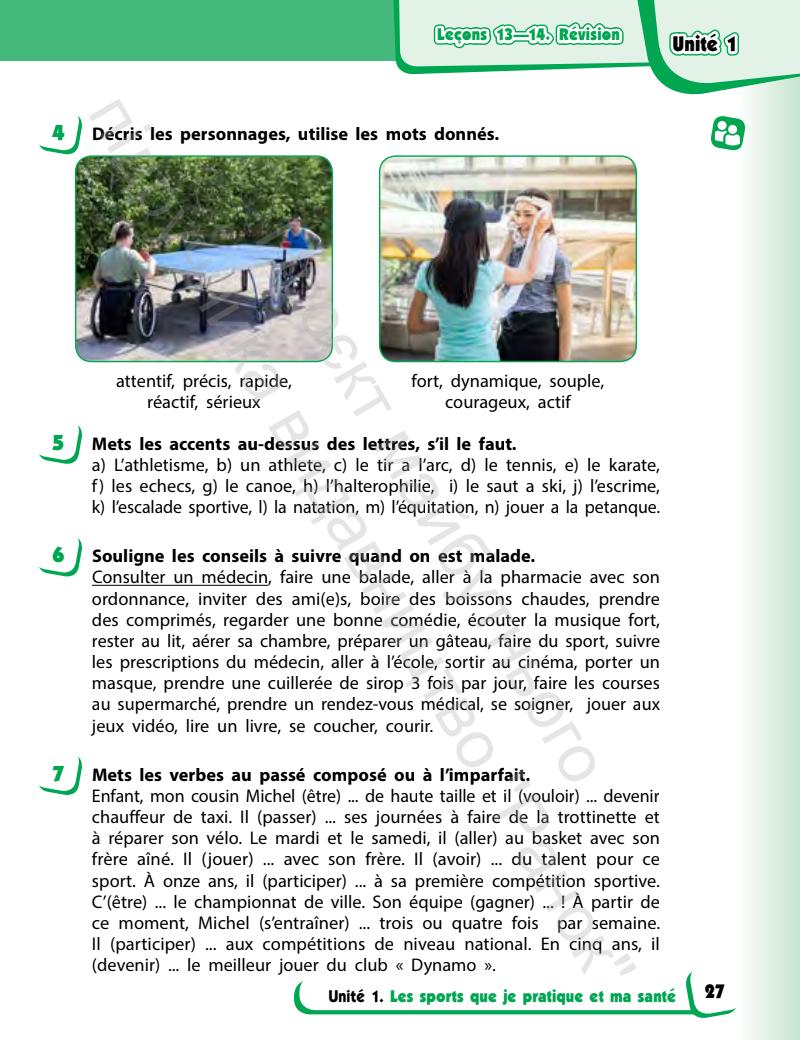 Leçons 13—14. Révision

Unité 1

4 Décris les personnages, utilise les mots donnés.

attentif, précis, rapide, réactif, sérieux

fort, dynamique, souple, courageux, actif

5 Mets les accents au-dessus des lettres, s'il le faut.
a) L'athletisme, b) un athlete, c) le tir a l'arc, d) le tennis, e) le karate, f) les echecs, g) le canoe, h) l'halterophilie, i) le saut a ski, j) l'escrime, k) l'escalade sportive, l) la natation, m) l'équitation, n) jouer a la petanque.

6 Souligne les conseils à suivre quand on est malade.
Consulter un médecin, faire une balade, aller à la pharmacie avec son ordonnance, inviter des ami(e)s, boire des boissons chaudes, prendre des comprimés, regarder une bonne comédie, écouter la musique fort, rester au lit, aérer sa chambre, préparer un gâteau, faire du sport, suivre les prescriptions du médecin, aller à l'école, sortir au cinéma, porter un masque, prendre une cuillerée de sirop 3 fois par jour, faire les courses au supermarché, prendre un rendez-vous médical, se soigner, jouer aux jeux vidéo, lire un livre, se coucher, courir.

7 Mets les verbes au passé composé ou à l'imparfait.
Enfant, mon cousin Michel (être) ... de haute taille et il (vouloir) ... devenir chauffeur de taxi. Il (passer) ... ses journées à faire de la trottinette et à réparer son vélo. Le mardi et le samedi, il (aller) au basket avec son frère aîné. Il (jouer) ... avec son frère. Il (avoir) ... du talent pour ce sport. À onze ans, il (participer) ... à sa première compétition sportive. C'(être) ... le championnat de ville. Son équipe (gagner) ... ! À partir de ce moment, Michel (s'entraîner) ... trois ou quatre fois par semaine. Il (participer) ... aux compétitions de niveau national. En cinq ans, il (devenir) ... le meilleur jouer du club « Dynamo ».

Unité 1. Les sports que je pratique et ma santé 27